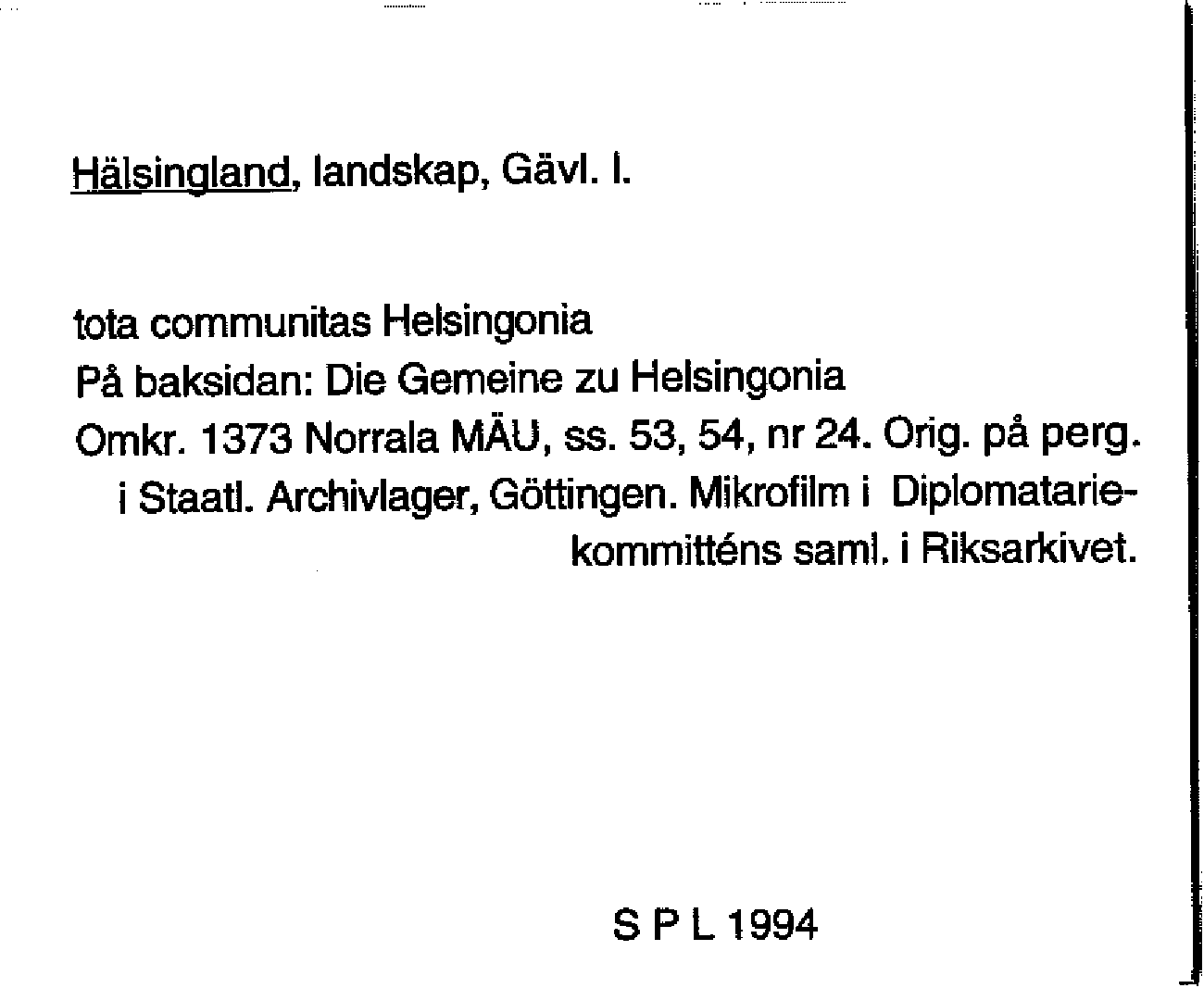 Hälsingland, landskap, Gävl. l.

tota communitas Helsingonia
På baksidan: Die Gemeine zu Helsingonia
Omkr. 1373 Norrala MÄU, ss. 53, 54, nr 24. Orig. på perg. i Staatl. Archivlager, Göttingen. Mikrofilm i Diplomatariekommitténs saml. i Riksarkivet.

S P L 1994